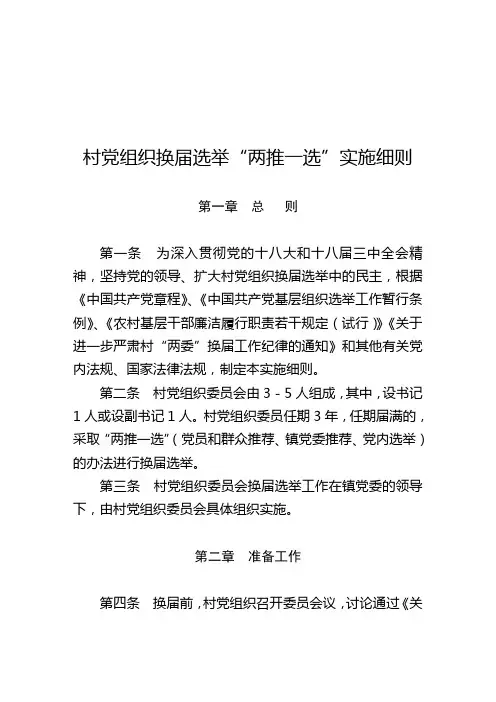 村党组织换届选举“两推一选”实施细则

第一章　总　则

第一条　为深入贯彻党的十八大和十八届三中全会精神，坚持党的领导、扩大村党组织换届选举中的民主，根据《中国共产党章程》、《中国共产党基层组织选举工作暂行条例》、《农村基层干部廉洁履行职责若干规定（试行）》《关于进一步严肃村“两委”换届工作纪律的通知》和其他有关党内法规、国家法律法规，制定本实施细则。

第二条　村党组织委员会由 3 - 5 人组成，其中，设书记 1 人或设副书记 1 人。村党组织委员任期 3 年，任期届满的，采取“两推一选”（党员和群众推荐、镇党委推荐、党内选举）的办法进行换届选举。

第三条　村党组织委员会换届选举工作在镇党委的领导下，由村党组织委员会具体组织实施。

第二章　准备工作

第四条　换届前，村党组织召开委员会议，讨论通过《关